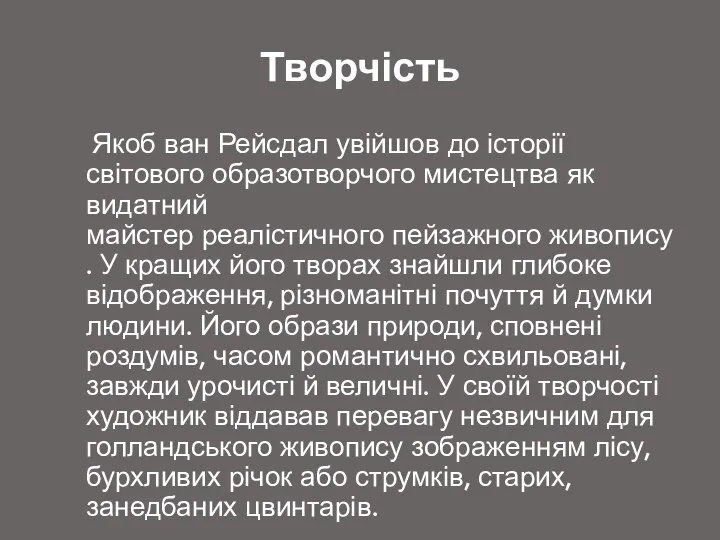 Творчість

Якоб ван Рейсдал увійшов до історії світового образотворчого мистецтва як видатний майстер реалістичного пейзажного живопису . У кращих його творах знайшли глибоке відображення, різноманітні почуття й думки людини. Його образи природи, сповнені роздумів, часом романтично схвильовані, завжди урочисті й величні. У своїй творчості художник віддавав перевагу незвичним для голландського живопису зображенням лісу, бурхливих річок або струмків, старих, занедбаних цвинтарів.